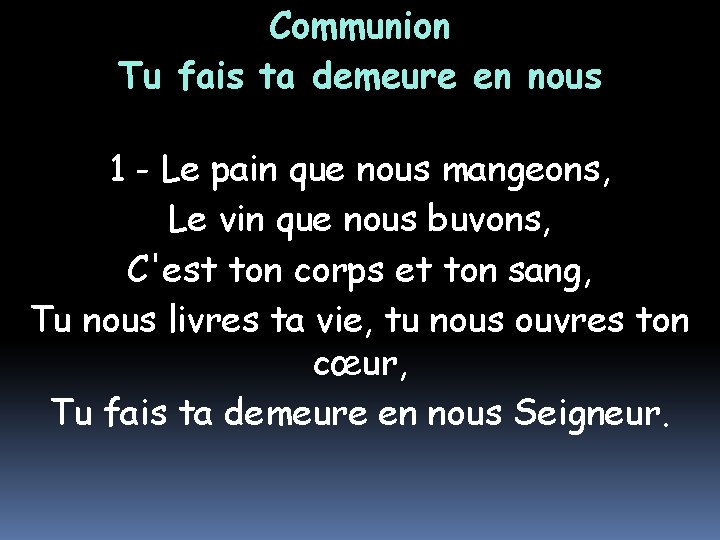 Communion
Tu fais ta demeure en nous

1 - Le pain que nous mangeons,
Le vin que nous buvons,
C'est ton corps et ton sang,
Tu nous livres ta vie, tu nous ouvres ton cœur,
Tu fais ta demeure en nous Seigneur.